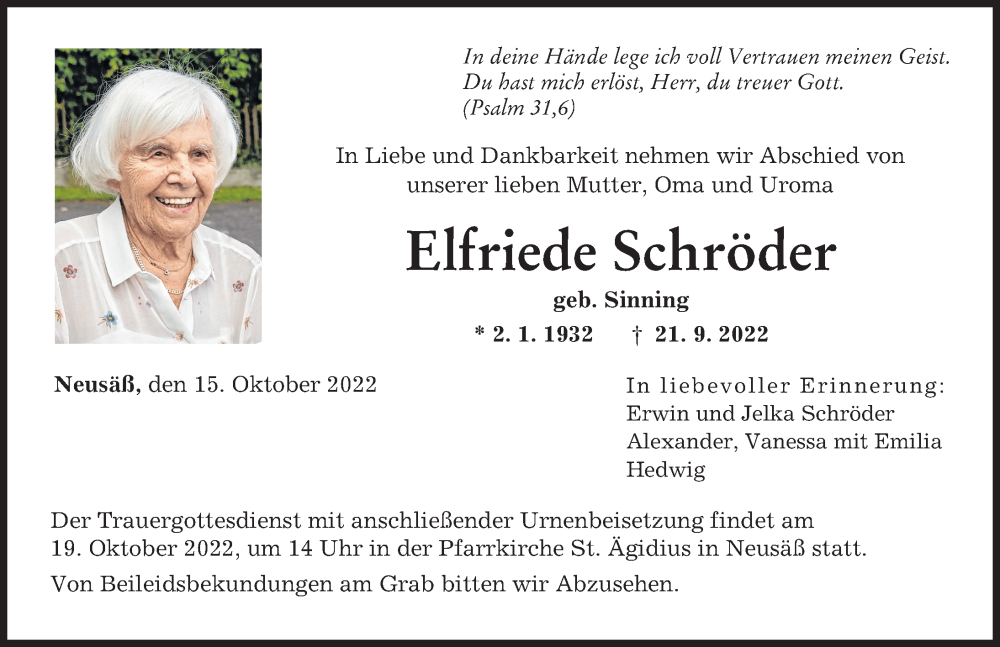 In deine Hände lege ich voll Vertrauen meinen Geist.
Du hast mich erlöst, Herr, du treuer Gott.
(Psalm 31,6)

In Liebe und Dankbarkeit nehmen wir Abschied von unserer lieben Mutter, Oma und Uroma

Elfriede Schröder

geb. Sinning

* 2. 1. 1932 † 21. 9. 2022

Neusäß, den 15. Oktober 2022

In liebevoller Erinnerung:
Erwin und Jelka Schröder
Alexander, Vanessa mit Emilia
Hedwig

Der Trauergottesdienst mit anschließender Urnenbeisetzung findet am 19. Oktober 2022, um 14 Uhr in der Pfarrkirche St. Ägidius in Neusäß statt.

Von Beileidsbekundungen am Grab bitten wir Abzusehen.